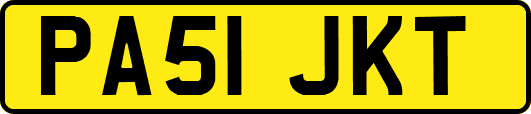 PA51 JKT